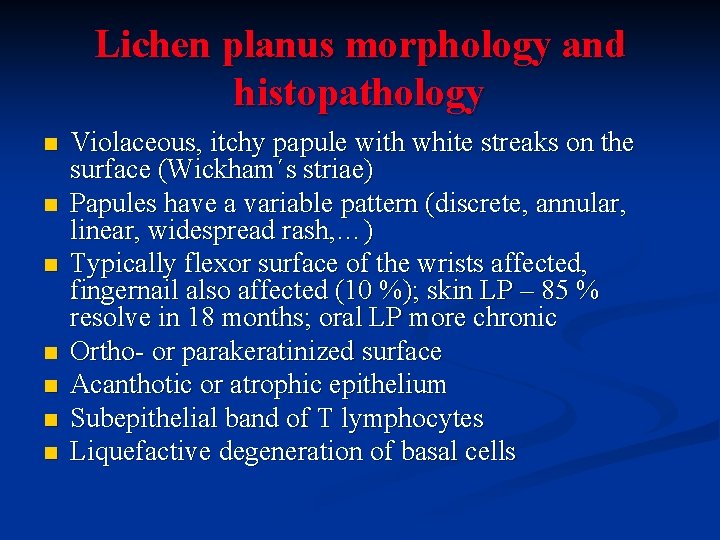 Lichen planus morphology and histopathology

- Violaceous, itchy papule with white streaks on the surface (Wickham´s striae)
- Papules have a variable pattern (discrete, annular, linear, widespread rash,…)
- Typically flexor surface of the wrists affected, fingernail also affected (10 %); skin LP – 85 % resolve in 18 months; oral LP more chronic
- Ortho- or parakeratinized surface
- Acanthotic or atrophic epithelium
- Subepithelial band of T lymphocytes
- Liquefactive degeneration of basal cells